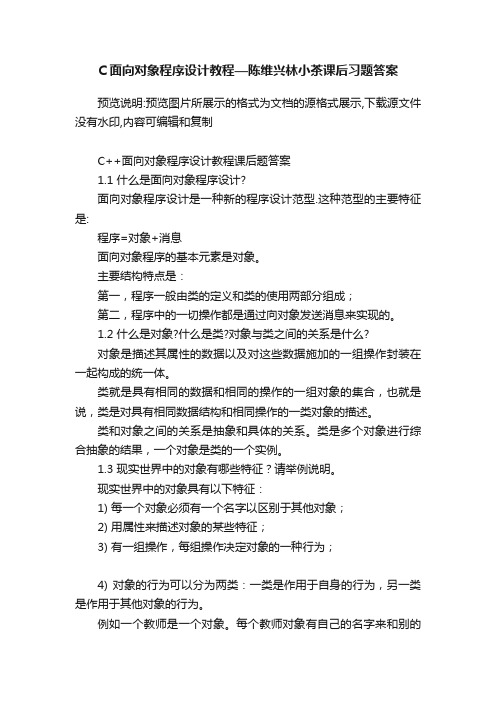 C面向对象程序设计教程—陈维兴林小茶课后习题答案

预览说明:预览图片所展示的格式为文档的源格式展示,下载源文件没有水印,内容可编辑和复制

C++面向对象程序设计教程课后题答案

1.1 什么是面向对象程序设计?

面向对象程序设计是一种新的程序设计范型.这种范型的主要特征是:

程序=对象+消息

面向对象程序的基本元素是对象。

主要结构特点是：

第一，程序一般由类的定义和类的使用两部分组成；

第二，程序中的一切操作都是通过向对象发送消息来实现的。

1.2 什么是对象?什么是类?对象与类之间的关系是什么?

对象是描述其属性的数据以及对这些数据施加的一组操作封装在一起构成的统一体。

类就是具有相同的数据和相同的操作的一组对象的集合，也就是说，类是对具有相同数据结构和相同操作的一类对象的描述。

类和对象之间的关系是抽象和具体的关系。类是多个对象进行综合抽象的结果，一个对象是类的一个实例。

1.3 现实世界中的对象有哪些特征？请举例说明。

现实世界中的对象具有以下特征：

1) 每一个对象必须有一个名字以区别于其他对象；

2) 用属性来描述对象的某些特征；

3) 有一组操作，每组操作决定对象的一种行为；

4) 对象的行为可以分为两类：一类是作用于自身的行为，另一类是作用于其他对象的行为。

例如一个教师是一个对象。每个教师对象有自己的名字来和别的